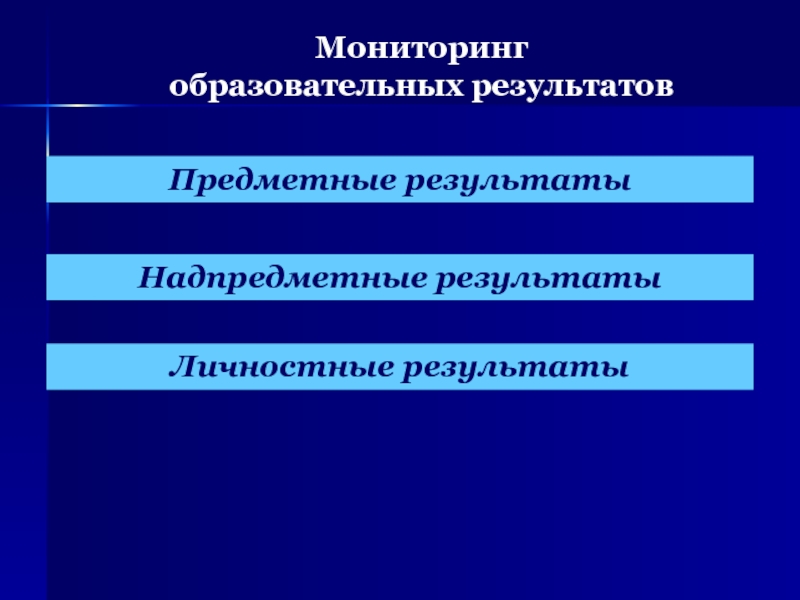 Мониторинг
образовательных результатов

Предметные результаты

Надпредметные результаты

Личностные результаты